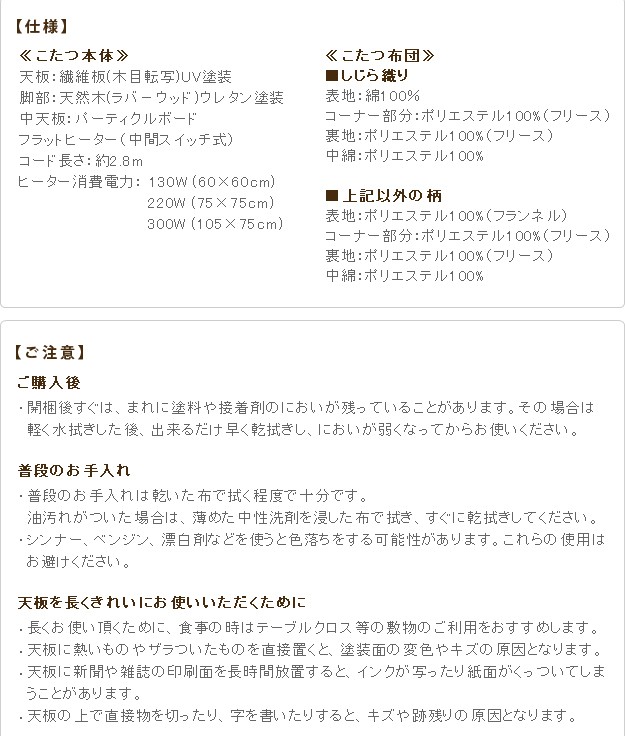 【仕様】

≪こたつ本体≫
天板:繊維板(木目転写)UV塗装
脚部:天然木(ラバーウッド)ウレタン塗装
中天板:パーティクルボード
フラットヒーター(中間スイッチ式)
コード長さ:約2.8m
ヒーター消費電力: 130W(60×60cm)
220W(75×75cm)
300W(105×75cm)

≪こたつ布団≫
■しじら織り
表地:綿100%
コーナー部分:ポリエステル100%(フリース)
裏地:ポリエステル100%(フリース)
中綿:ポリエステル100%

■上記以外の柄
表地:ポリエステル100%(フランネル)
コーナー部分:ポリエステル100%(フリース)
裏地:ポリエステル100%(フリース)
中綿:ポリエステル100%

【ご注意】

ご購入後
・開梱後すぐは、まれに塗料や接着剤のにおいが残っていることがあります。その場合は軽く水拭きした後、出来るだけ早く乾拭きし、においが弱くなってからお使いください。

普段のお手入れ
・普段のお手入れは乾いた布で拭く程度で十分です。
油汚れがついた場合は、薄めた中性洗剤を浸した布で拭き、すぐに乾拭きしてください。
・シンナー、ベンジン、漂白剤などを使うと色落ちをする可能性があります。これらの使用はお避けください。

天板を長くきれいにお使いいただくために
・長くお使い頂くために、食事の時はテーブルクロス等の敷物のご利用をおすすめします。
・天板に熱いものやザラついたものを直接置くと、塗装面の変色やキズの原因となります。
・天板に新聞や雑誌の印刷面を長時間放置すると、インクが写ったり紙面がくっついてしまうことがあります。
・天板の上で直接物を切ったり、字を書いたりすると、キズや跡残りの原因となります。